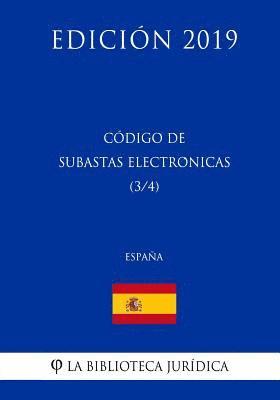 EDICIÓN 2019

CÓDIGO DE
SUBASTAS ELECTRONICAS
(3/4)

ESPAÑA

φ LA BIBLIOTECA JURÍDICA